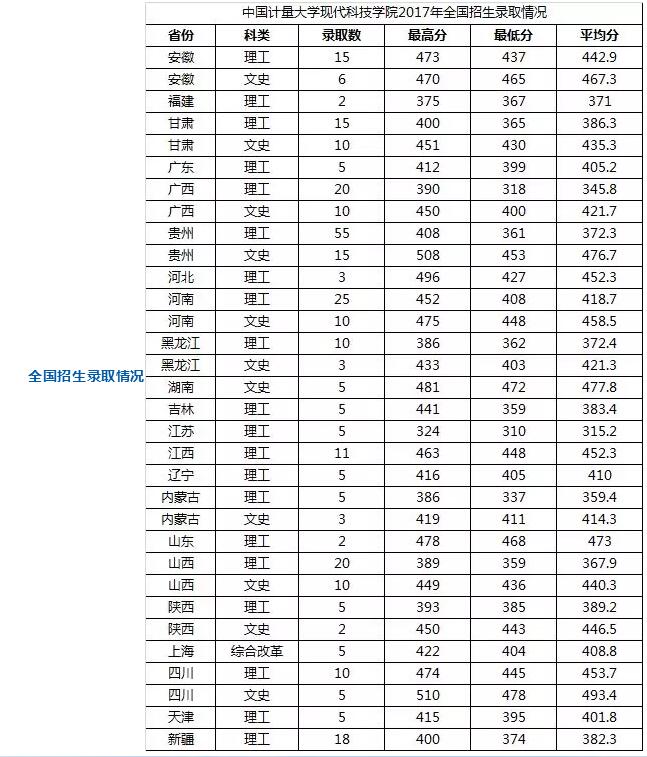 全国招生录取情况

中国计量大学现代科技学院2017年全国招生录取情况

| 省份 | 科类 | 录取数 | 最高分 | 最低分 | 平均分 |
|---|---|---|---|---|---|
| 安徽 | 理工 | 15 | 473 | 437 | 442.9 |
| 安徽 | 文史 | 6 | 470 | 465 | 467.3 |
| 福建 | 理工 | 2 | 375 | 367 | 371 |
| 甘肃 | 理工 | 15 | 400 | 365 | 386.3 |
| 甘肃 | 文史 | 10 | 451 | 430 | 435.3 |
| 广东 | 理工 | 5 | 412 | 399 | 405.2 |
| 广西 | 理工 | 20 | 390 | 318 | 345.8 |
| 广西 | 文史 | 10 | 450 | 400 | 421.7 |
| 贵州 | 理工 | 55 | 408 | 361 | 372.3 |
| 贵州 | 文史 | 15 | 508 | 453 | 476.7 |
| 河北 | 理工 | 3 | 496 | 427 | 452.3 |
| 河南 | 理工 | 25 | 452 | 408 | 418.7 |
| 河南 | 文史 | 10 | 475 | 448 | 458.5 |
| 黑龙江 | 理工 | 10 | 386 | 362 | 372.4 |
| 黑龙江 | 文史 | 3 | 433 | 403 | 421.3 |
| 湖南 | 文史 | 5 | 481 | 472 | 477.8 |
| 吉林 | 理工 | 5 | 441 | 359 | 383.4 |
| 江苏 | 理工 | 5 | 324 | 310 | 315.2 |
| 江西 | 理工 | 11 | 463 | 448 | 452.3 |
| 辽宁 | 理工 | 5 | 416 | 405 | 410 |
| 内蒙古 | 理工 | 5 | 386 | 337 | 359.4 |
| 内蒙古 | 文史 | 3 | 419 | 411 | 414.3 |
| 山东 | 理工 | 2 | 478 | 468 | 473 |
| 山西 | 理工 | 20 | 389 | 359 | 367.9 |
| 山西 | 文史 | 10 | 449 | 436 | 440.3 |
| 陕西 | 理工 | 5 | 393 | 385 | 389.2 |
| 陕西 | 文史 | 2 | 450 | 443 | 446.5 |
| 上海 | 综合改革 | 5 | 422 | 404 | 408.8 |
| 四川 | 理工 | 10 | 474 | 445 | 453.7 |
| 四川 | 文史 | 5 | 510 | 478 | 493.4 |
| 天津 | 理工 | 5 | 415 | 395 | 401.8 |
| 新疆 | 理工 | 18 | 400 | 374 | 382.3 |